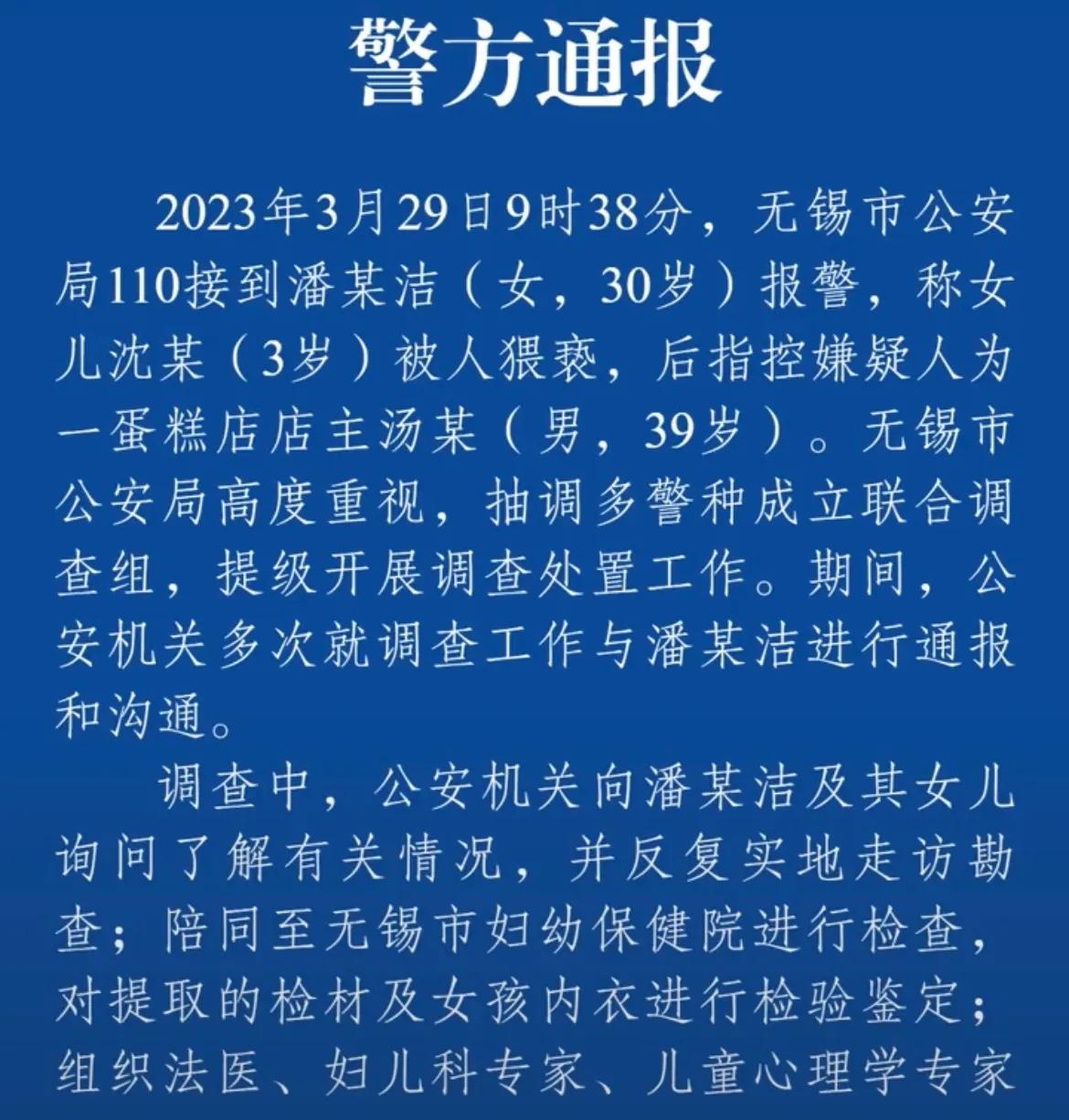 警方通报

2023年3月29日9时38分，无锡市公安局110接到潘某洁（女，30岁）报警，称女儿沈某（3岁）被人猥亵，后指控嫌疑人为一蛋糕店店主汤某（男，39岁）。无锡市公安局高度重视，抽调多警种成立联合调查组，提级开展调查处置工作。期间，公安机关多次就调查工作与潘某洁进行通报和沟通。

调查中，公安机关向潘某洁及其女儿询问了解有关情况，并反复实地走访勘查；陪同至无锡市妇幼保健院进行检查，对提取的检材及女孩内衣进行检验鉴定；组织法医、妇儿科专家、儿童心理学专家